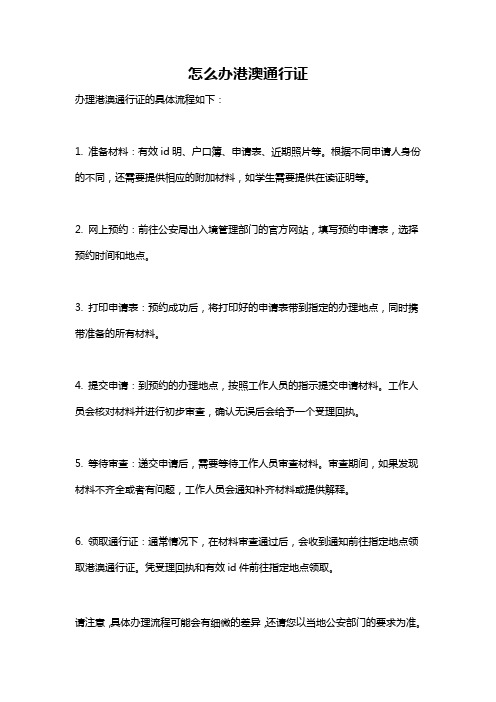 怎么办港澳通行证

办理港澳通行证的具体流程如下：

1. 准备材料：有效 id 明、户口簿、申请表、近期照片等。根据不同申请人身份的不同，还需要提供相应的附加材料，如学生需要提供在读证明等。

2. 网上预约：前往公安局出入境管理部门的官方网站，填写预约申请表，选择预约时间和地点。

3. 打印申请表：预约成功后，将打印好的申请表带到指定的办理地点，同时携带准备的所有材料。

4. 提交申请：到预约的办理地点，按照工作人员的指示提交申请材料。工作人员会核对材料并进行初步审查，确认无误后会给予一个受理回执。

5. 等待审查：递交申请后，需要等待工作人员审查材料。审查期间，如果发现材料不齐全或者有问题，工作人员会通知补齐材料或提供解释。

6. 领取通行证：通常情况下，在材料审查通过后，会收到通知前往指定地点领取港澳通行证。凭受理回执和有效 id 件前往指定地点领取。

请注意，具体办理流程可能会有细微的差异，还请您以当地公安部门的要求为准。